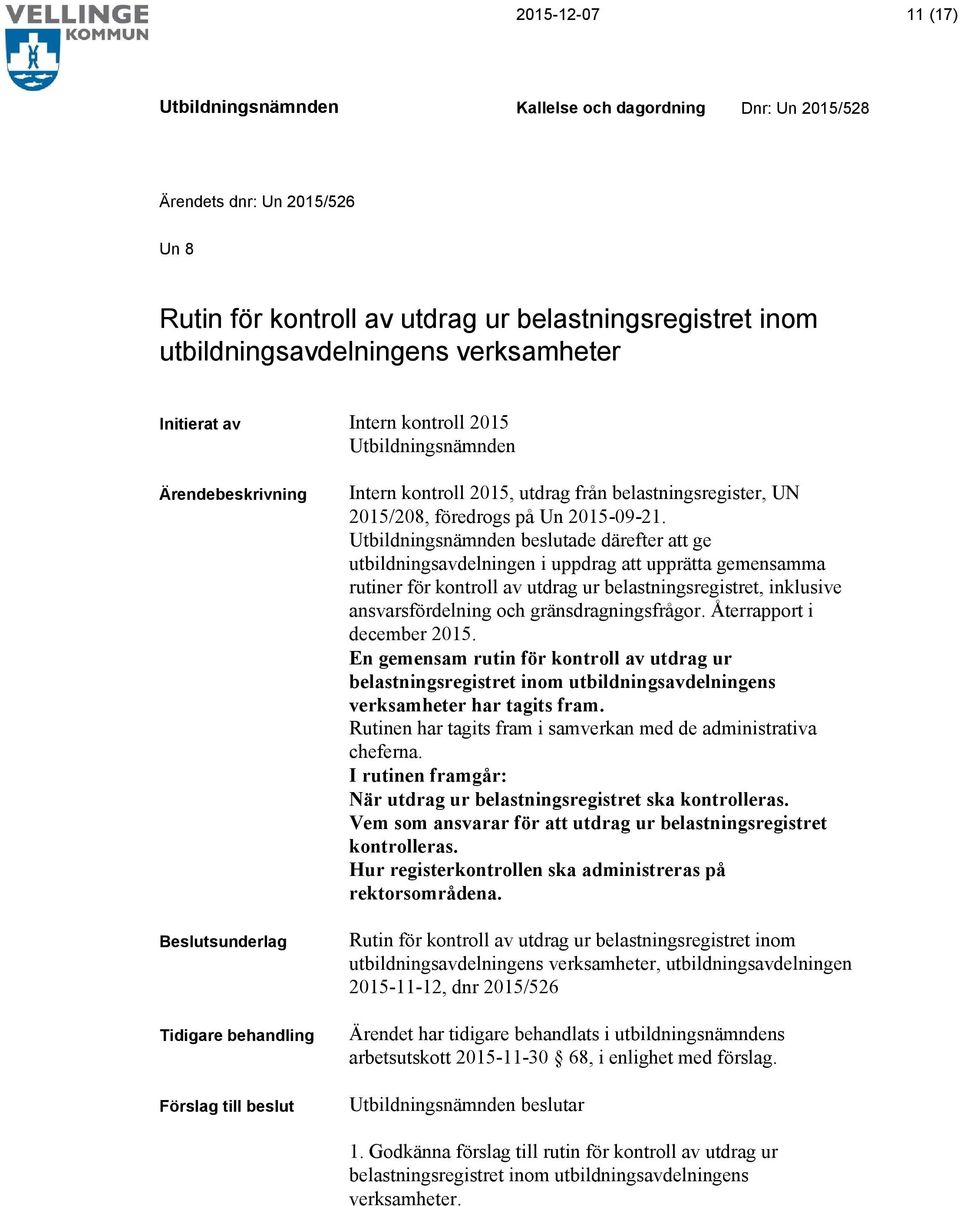 VELLINGE KOMMUN

2015-12-07

11 (17)

Utbildningsnämnden

Kallelse och dagordning

Dnr: Un 2015/528

Ärendets dnr: Un 2015/526

Un 8

Rutin för kontroll av utdrag ur belastningsregistret inom utbildningsavdelningens verksamheter

Initierat av

Intern kontroll 2015
Utbildningsnämnden

Ärendebeskrivning

Intern kontroll 2015, utdrag från belastningsregister, UN 2015/208, föredrogs på Un 2015-09-21.
Utbildningsnämnden beslutade därefter att ge utbildningsavdelningen i uppdrag att upprätta gemensamma rutiner för kontroll av utdrag ur belastningsregistret, inklusive ansvarsfördelning och gränsdragningsfrågor. Återrapport i december 2015.
En gemensam rutin för kontroll av utdrag ur belastningsregistret inom utbildningsavdelningens verksamheter har tagits fram.
Rutinen har tagits fram i samverkan med de administrativa cheferna.
I rutinen framgår:
När utdrag ur belastningsregistret ska kontrolleras.
Vem som ansvarar för att utdrag ur belastningsregistret kontrolleras.
Hur registerkontrollen ska administreras på rektorsområdena.

Beslutsunderlag

Rutin för kontroll av utdrag ur belastningsregistret inom utbildningsavdelningens verksamheter, utbildningsavdelningen 2015-11-12, dnr 2015/526

Tidigare behandling

Ärendet har tidigare behandlats i utbildningsnämndens arbetsutskott 2015-11-30 68, i enlighet med förslag.

Förslag till beslut

Utbildningsnämnden beslutar

1. Godkänna förslag till rutin för kontroll av utdrag ur belastningsregistret inom utbildningsavdelningens verksamheter.